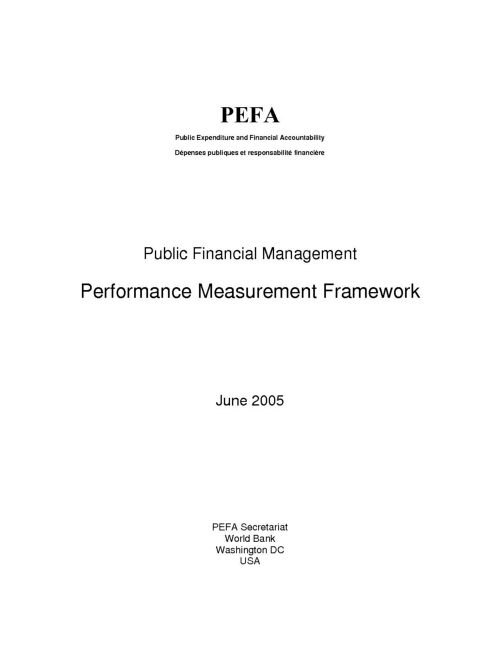 PEFA

Public Expenditure and Financial Accountability

Dépenses publiques et responsabilité financière

Public Financial Management

Performance Measurement Framework

June 2005

PEFA Secretariat
World Bank
Washington DC
USA